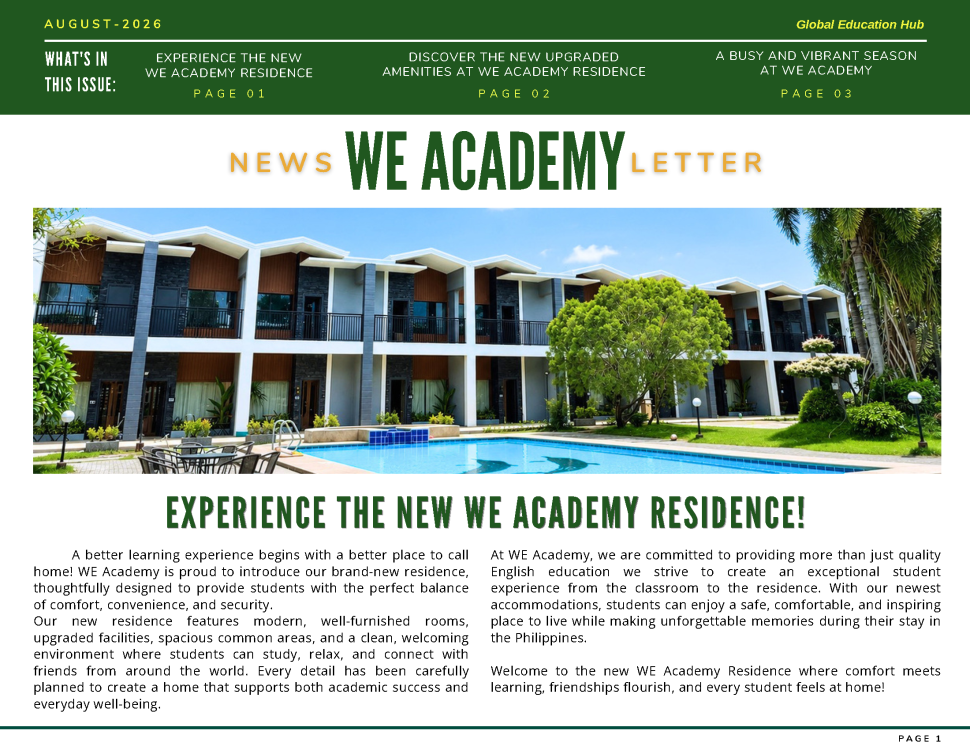 AUGUST-2026

Global Education Hub

WHAT'S IN THIS ISSUE:

EXPERIENCE THE NEW WE ACADEMY RESIDENCE
PAGE 01

DISCOVER THE NEW UPGRADED AMENITIES AT WE ACADEMY RESIDENCE
PAGE 02

A BUSY AND VIBRANT SEASON AT WE ACADEMY
PAGE 03

NEWS WE ACADEMY LETTER

EXPERIENCE THE NEW WE ACADEMY RESIDENCE!

A better learning experience begins with a better place to call home! WE Academy is proud to introduce our brand-new residence, thoughtfully designed to provide students with the perfect balance of comfort, convenience, and security.
Our new residence features modern, well-furnished rooms, upgraded facilities, spacious common areas, and a clean, welcoming environment where students can study, relax, and connect with friends from around the world. Every detail has been carefully planned to create a home that supports both academic success and everyday well-being.

At WE Academy, we are committed to providing more than just quality English education we strive to create an exceptional student experience from the classroom to the residence. With our newest accommodations, students can enjoy a safe, comfortable, and inspiring place to live while making unforgettable memories during their stay in the Philippines.

Welcome to the new WE Academy Residence where comfort meets learning, friendships flourish, and every student feels at home!

PAGE 1